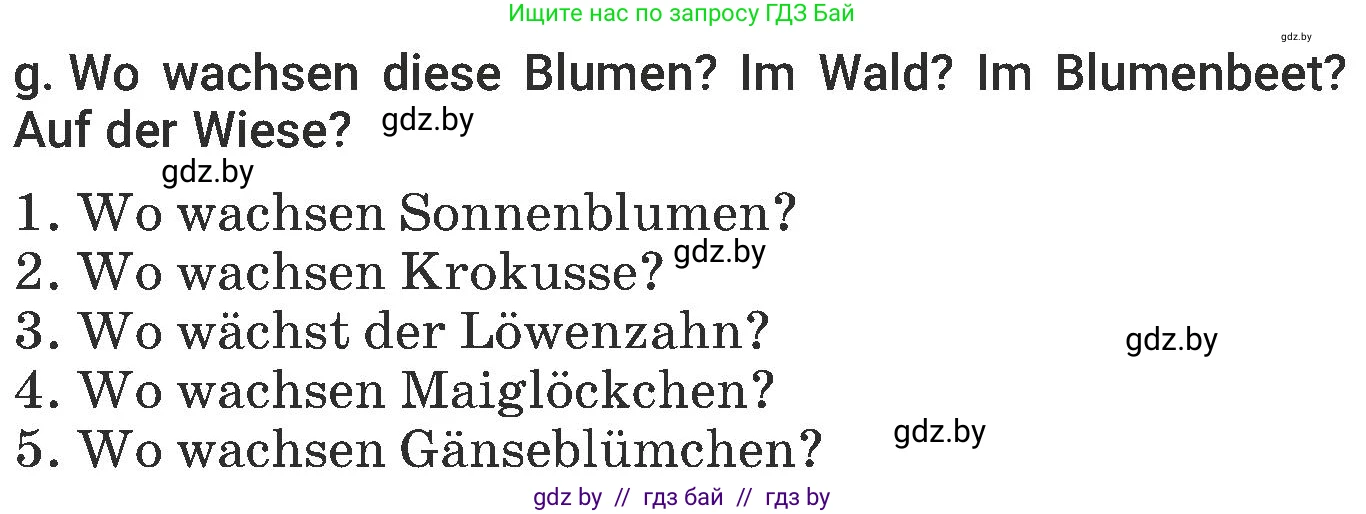 Ищите нас по запросу ГДЗ Бай

gdz.by

g. Wo wachsen diese Blumen? Im Wald? Im Blumenbeet? Auf der Wiese? gdz.by

gdz.by

1. Wo wachsen Sonnenblumen?
2. Wo wachsen Krokusse? gdz.by
3. Wo wächst der Löwenzahn? gdz.by
4. Wo wachsen Maiglöckchen?
5. Wo wachsen Gänseblümchen? gdz.by

gdz by // гдз бай // гдз by